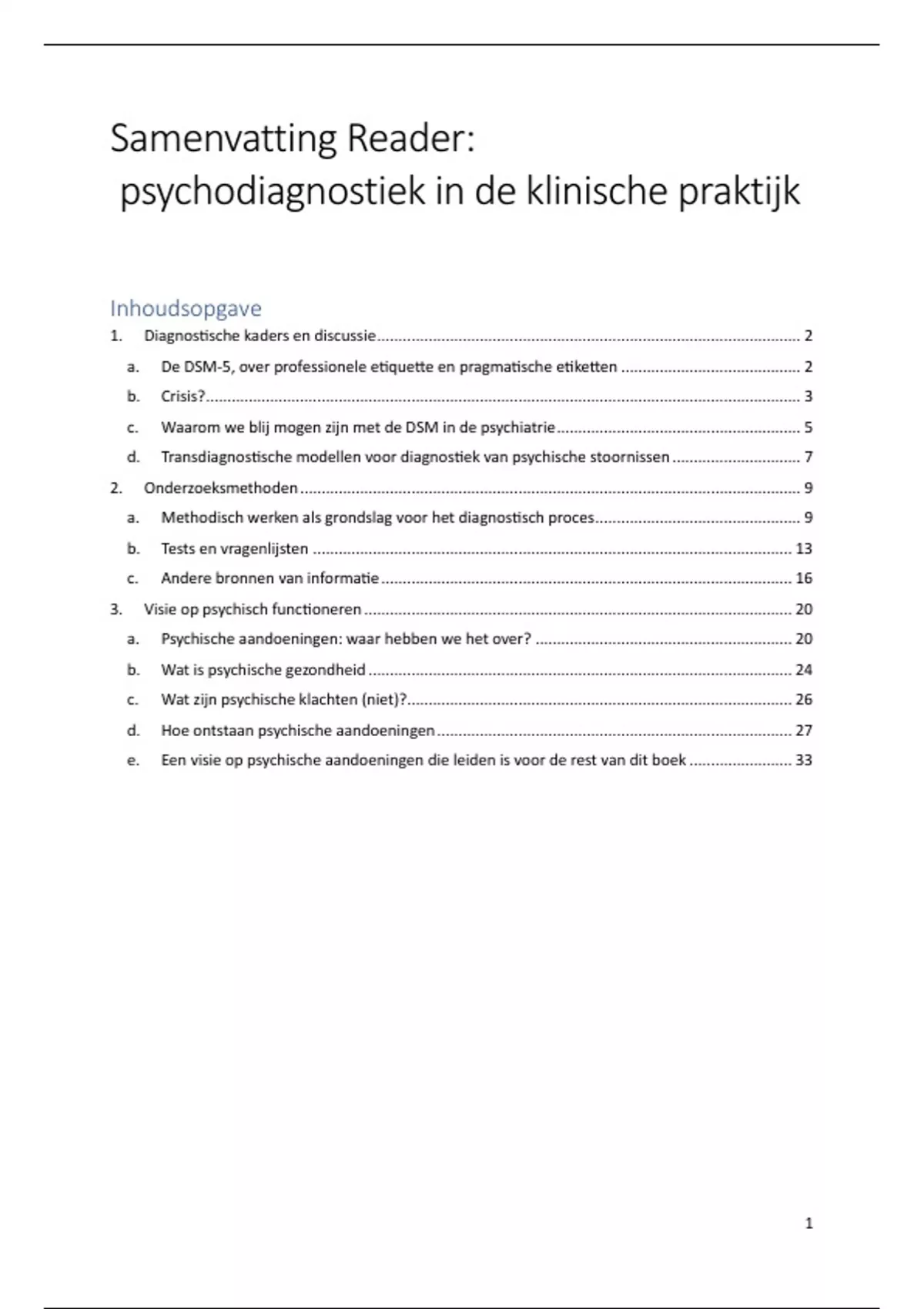 Samenvatting Reader:
psychodiagnostiek in de klinische praktijk

Inhoudsopgave

1. Diagnostische kaders en discussie ........ 2
a. De DSM-5, over professionele etiquette en pragmatische etiketten ........ 2
b. Crisis? ........ 3
c. Waarom we blij mogen zijn met de DSM in de psychiatrie ........ 5
d. Transdiagnostische modellen voor diagnostiek van psychische stoornissen ........ 7
2. Onderzoeksmethoden ........ 9
a. Methodisch werken als grondslag voor het diagnostisch proces ........ 9
b. Tests en vragenlijsten ........ 13
c. Andere bronnen van informatie ........ 16
3. Visie op psychisch functioneren ........ 20
a. Psychische aandoeningen: waar hebben we het over? ........ 20
b. Wat is psychische gezondheid ........ 24
c. Wat zijn psychische klachten (niet)? ........ 26
d. Hoe ontstaan psychische aandoeningen ........ 27
e. Een visie op psychische aandoeningen die leiden is voor de rest van dit boek ........ 33

1